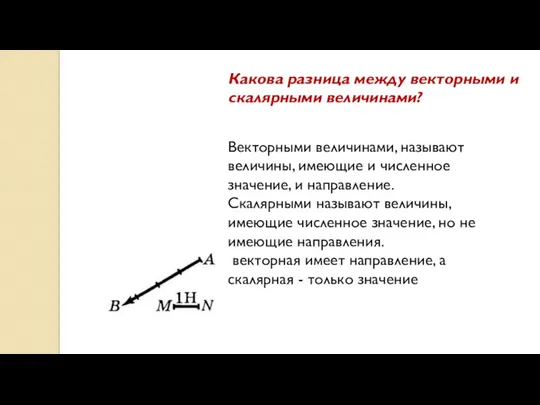 Какова разница между векторными и скалярными величинами?

Векторными величинами, называют величины, имеющие и численное значение, и направление.
Скалярными называют величины, имеющие численное значение, но не имеющие направления.
векторная имеет направление, а скалярная - только значение

A
B
M
1Н
N